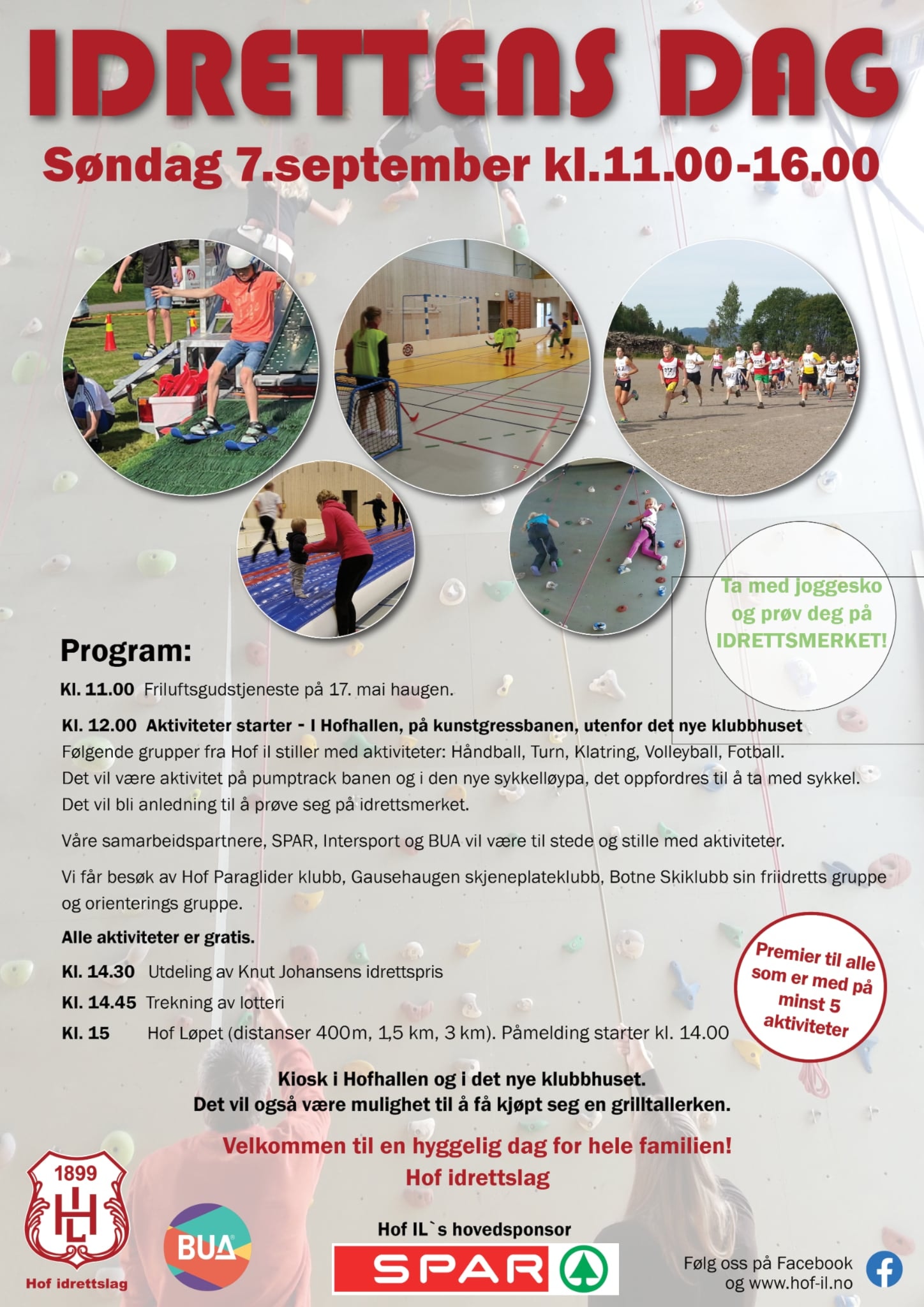 IDRETTENS DAG

Søndag 7.september kl.11.00-16.00

Ta med joggesko og prøv deg på IDRETTSMERKET!

Program:

Kl. 11.00 Friluftsgudstjeneste på 17. mai haugen.

Kl. 12.00 Aktiviteter starter - I Hofhallen, på kunstgressbanen, utenfor det nye klubbhuset
Følgende grupper fra Hof il stiller med aktiviteter: Håndball, Turn, Klatring, Volleyball, Fotball.
Det vil være aktivitet på pumptrack banen og i den nye sykkelløypa, det oppfordres til å ta med sykkel.
Det vil bli anledning til å prøve seg på idrettsmerket.

Våre samarbeidspartnere, SPAR, Intersport og BUA vil være til stede og stille med aktiviteter.

Vi får besøk av Hof Paraglider klubb, Gausehaugen skjeneplateklubb, Botne Skiklubb sin friidretts gruppe og orienterings gruppe.

Alle aktiviteter er gratis.

Kl. 14.30 Utdeling av Knut Johansens idrettspris

Kl. 14.45 Trekning av lotteri

Kl. 15 Hof Løpet (distanser 400m, 1,5 km, 3 km). Påmelding starter kl. 14.00

Premier til alle som er med på minst 5 aktiviteter

Kiosk i Hofhallen og i det nye klubbhuset.
Det vil også være mulighet til å få kjøpt seg en grilltallerken.

Velkommen til en hyggelig dag for hele familien!
Hof idrettslag

1899
HIL
Hof idrettslag

BUA

Hof IL`s hovedsponsor

SPAR

Følg oss på Facebook og www.hof-il.no